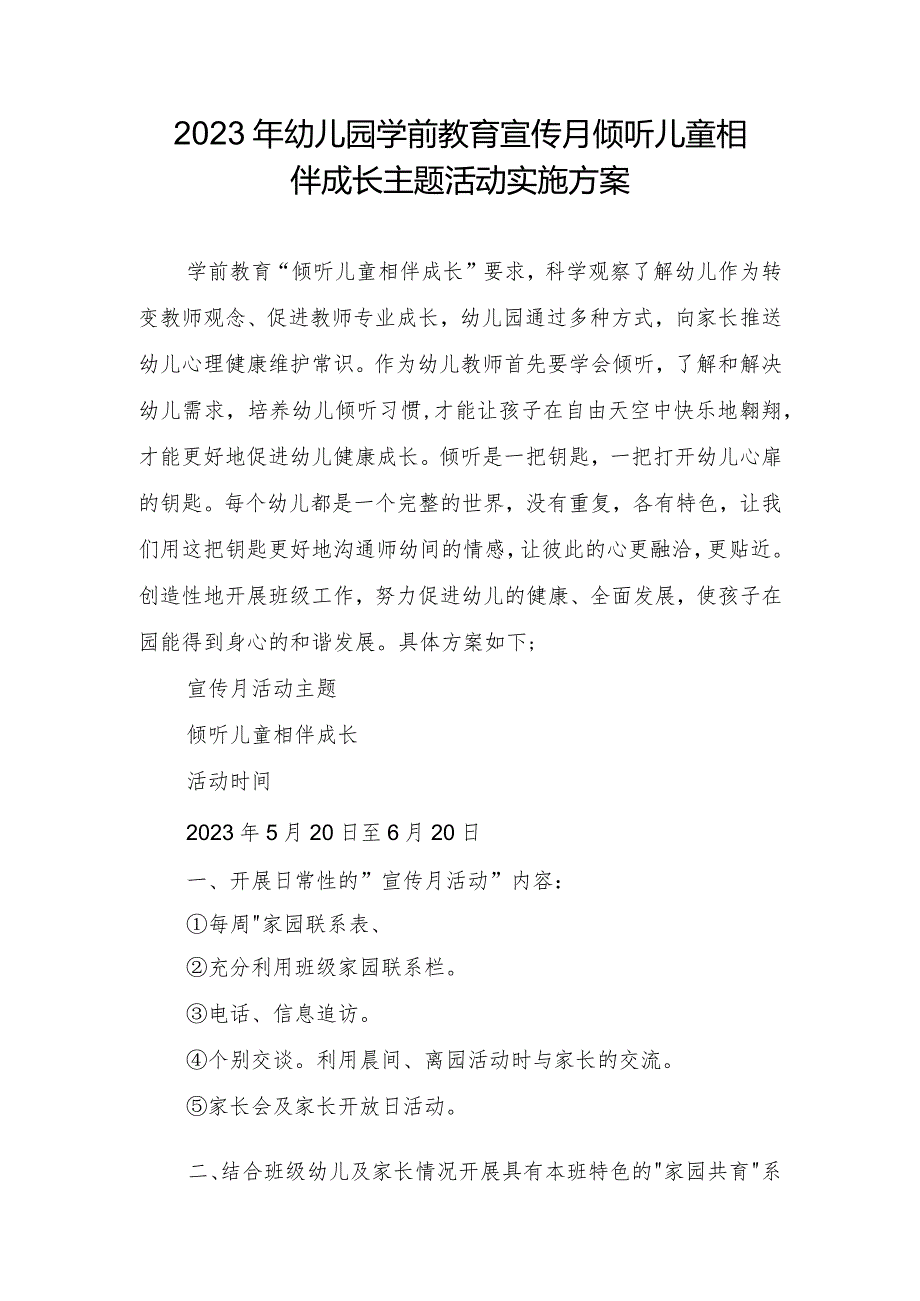 2023年幼儿园学前教育宣传月倾听儿童相伴成长主题活动实施方案

学前教育“倾听儿童相伴成长”要求，科学观察了解幼儿作为转变教师观念、促进教师专业成长，幼儿园通过多种方式，向家长推送幼儿心理健康维护常识。作为幼儿教师首先要学会倾听，了解和解决幼儿需求，培养幼儿倾听习惯，才能让孩子在自由天空中快乐地翱翔，才能更好地促进幼儿健康成长。倾听是一把钥匙，一把打开幼儿心扉的钥匙。每个幼儿都是一个完整的世界，没有重复，各有特色，让我们用这把钥匙更好地沟通师幼间的情感，让彼此的心更融洽，更贴近。创造性地开展班级工作，努力促进幼儿的健康、全面发展，使孩子在园能得到身心的和谐发展。具体方案如下；

宣传月活动主题

倾听儿童相伴成长

活动时间

2023年5月20日至6月20日

一、开展日常性的”宣传月活动”内容：

①每周"家园联系表、

②充分利用班级家园联系栏。

③电话、信息追访。

④个别交谈。利用晨间、离园活动时与家长的交流。

⑤家长会及家长开放日活动。

二、结合班级幼儿及家长情况开展具有本班特色的"家园共育"系